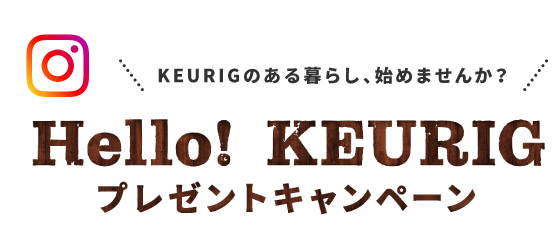 KEURIGのある暮らし、始めませんか?

Hello! KEURIG

プレゼントキャンペーン